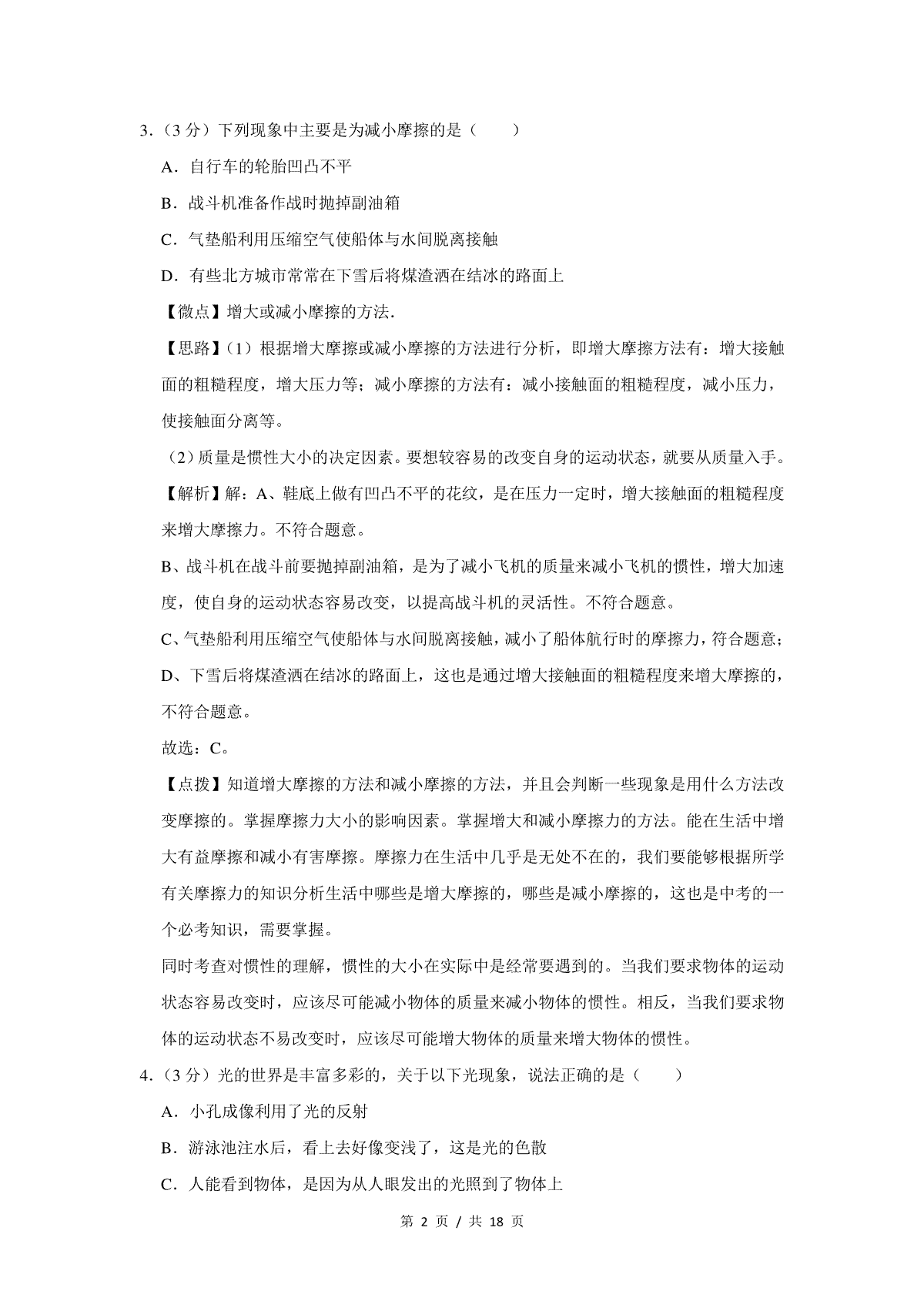 3.（3 分）下列现象中主要是为减小摩擦的是（　　）

A．自行车的轮胎凹凸不平

B．战斗机准备作战时抛掉副油箱

C．气垫船利用压缩空气使船体与水间脱离接触

D．有些北方城市常常在下雪后将煤渣洒在结冰的路面上

【微点】增大或减小摩擦的方法．

【思路】(1）根据增大摩擦或减小摩擦的方法进行分析，即增大摩擦方法有：增大接触面的粗糙程度，增大压力等；减小摩擦的方法有：减小接触面的粗糙程度，减小压力，使接触面分离等。

（2）质量是惯性大小的决定因素。要想较容易的改变自身的运动状态，就要从质量入手。

【解析】解：A、鞋底上做有凹凸不平的花纹，是在压力一定时，增大接触面的粗糙程度来增大摩擦力。不符合题意。

B、战斗机在战斗前要抛掉副油箱，是为了减小飞机的质量来减小飞机的惯性，增大加速度，使自身的运动状态容易改变，以提高战斗机的灵活性。不符合题意。

C、气垫船利用压缩空气使船体与水间脱离接触，减小了船体航行时的摩擦力，符合题意；

D、下雪后将煤渣洒在结冰的路面上，这也是通过增大接触面的粗糙程度来增大摩擦的，不符合题意。

故选：C。

【点拨】知道增大摩擦的方法和减小摩擦的方法，并且会判断一些现象是用什么方法改变摩擦的。掌握摩擦力大小的影响因素。掌握增大和减小摩擦力的方法。能在生活中增大有益摩擦和减小有害摩擦。摩擦力在生活中几乎是无处不在的，我们要能够根据所学有关摩擦力的知识分析生活中哪些是增大摩擦的，哪些是减小摩擦的，这也是中考的一个必考知识，需要掌握。

同时考查对惯性的理解，惯性的大小在实际中是经常要遇到的。当我们要求物体的运动状态容易改变时，应该尽可能减小物体的质量来减小物体的惯性。相反，当我们要求物体的运动状态不易改变时，应该尽可能增大物体的质量来增大物体的惯性。

4.（3 分）光的世界是丰富多彩的，关于以下光现象，说法正确的是（　　）

A．小孔成像利用了光的反射

B．游泳池注水后，看上去好像变浅了，这是光的色散

C．人能看到物体，是因为从人眼发出的光照到了物体上

第 2 页 / 共 18 页